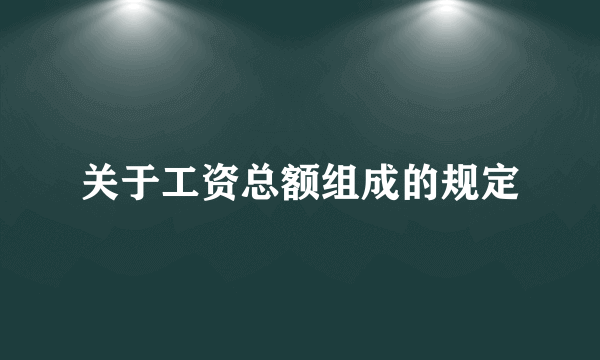 关于工资总额组成的规定